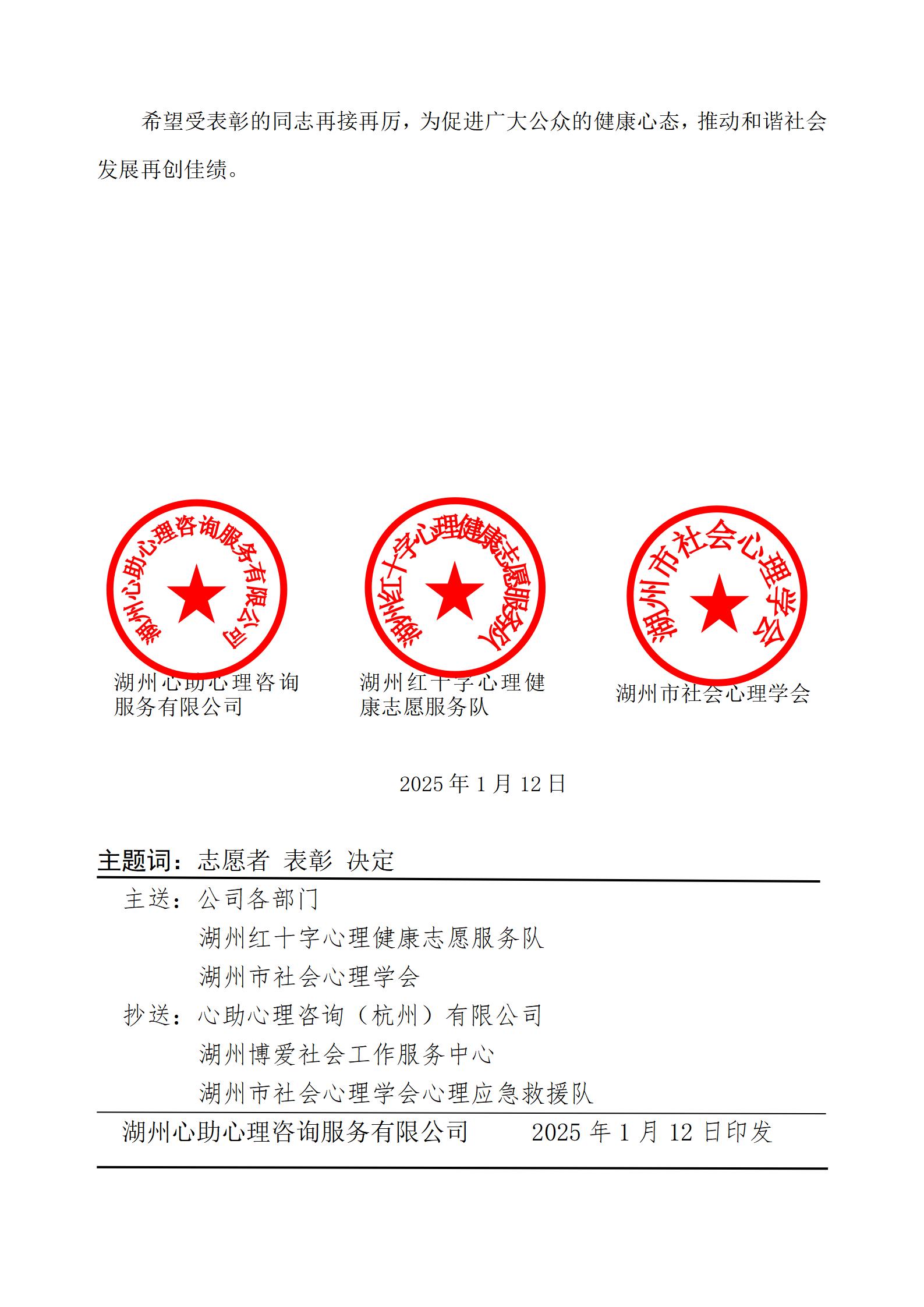 希望受表彰的同志再接再厉，为促进广大公众的健康心态，推动和谐社会发展再创佳绩。

湖州心助心理咨询服务有限公司

湖州红十字心理健康志愿服务队

湖州市社会心理学会

湖州心助心理咨询服务有限公司

湖州红十字心理健康志愿服务队

湖州市社会心理学会

2025 年 1 月 12 日

主题词：志愿者 表彰 决定

主送：公司各部门
湖州红十字心理健康志愿服务队
湖州市社会心理学会
抄送：心助心理咨询（杭州）有限公司
湖州博爱社会工作服务中心
湖州市社会心理学会心理应急救援队

湖州心助心理咨询服务有限公司 2025 年 1 月 12 日印发